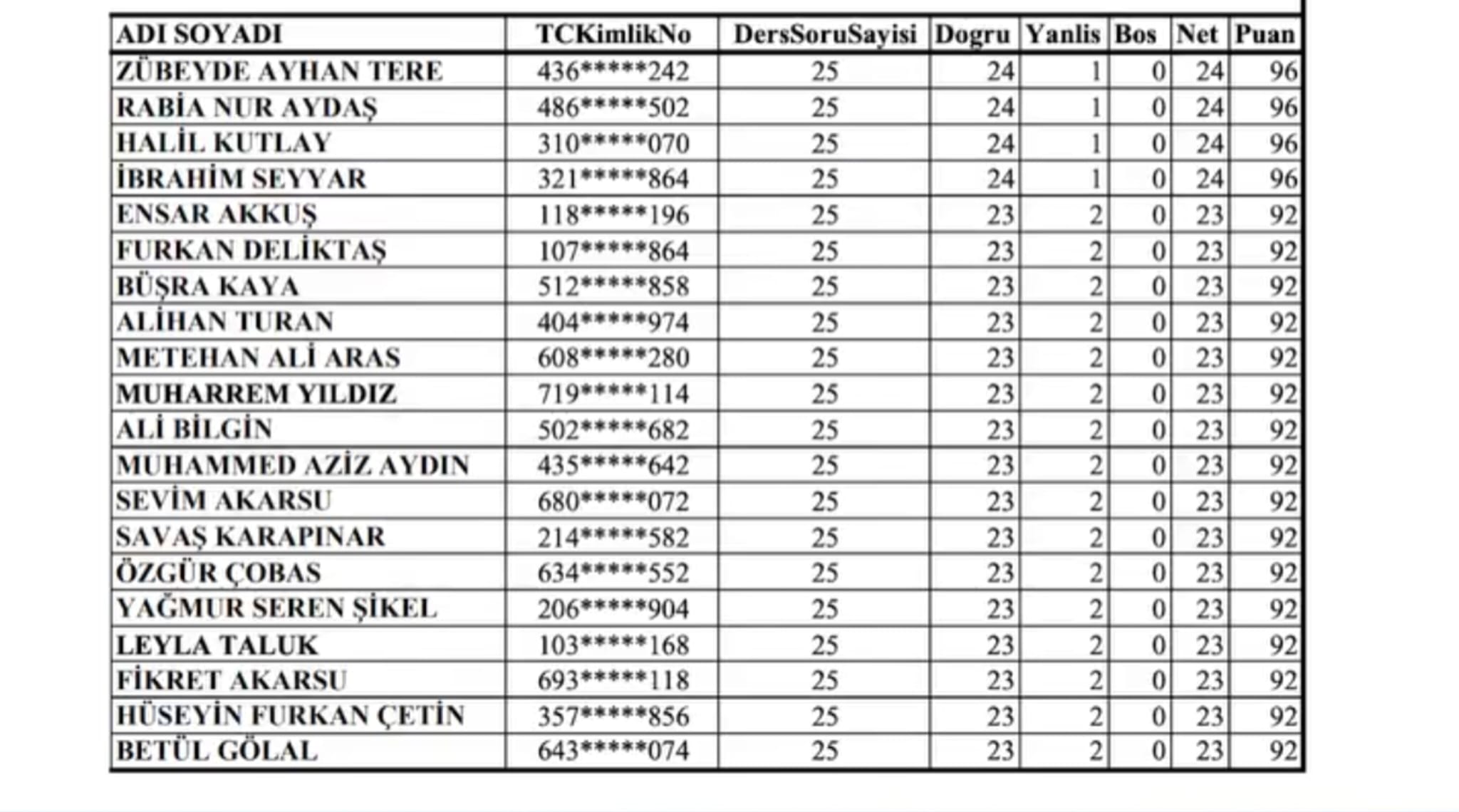 | ADI SOYADI | TCKimlikNo | DersSoruSayisi | Dogru | Yanlis | Bos | Net | Puan |
|---|---|---|---|---|---|---|---|
| ZÜBEYDE AYHAN TERE | 436*****242 | 25 | 24 | 1 | 0 | 24 | 96 |
| RABİA NUR AYDAŞ | 486*****502 | 25 | 24 | 1 | 0 | 24 | 96 |
| HALİL KUTLAY | 310*****070 | 25 | 24 | 1 | 0 | 24 | 96 |
| İBRAHİM SEYYAR | 321*****864 | 25 | 24 | 1 | 0 | 24 | 96 |
| ENSAR AKKUŞ | 118*****196 | 25 | 23 | 2 | 0 | 23 | 92 |
| FURKAN DELİKTAŞ | 107*****864 | 25 | 23 | 2 | 0 | 23 | 92 |
| BÜŞRA KAYA | 512*****858 | 25 | 23 | 2 | 0 | 23 | 92 |
| ALİHAN TURAN | 404*****974 | 25 | 23 | 2 | 0 | 23 | 92 |
| METEHAN ALİ ARAS | 608*****280 | 25 | 23 | 2 | 0 | 23 | 92 |
| MUHARREM YILDIZ | 719*****114 | 25 | 23 | 2 | 0 | 23 | 92 |
| ALİ BİLGİN | 502*****682 | 25 | 23 | 2 | 0 | 23 | 92 |
| MUHAMMED AZİZ AYDIN | 435*****642 | 25 | 23 | 2 | 0 | 23 | 92 |
| SEVİM AKARSU | 680*****072 | 25 | 23 | 2 | 0 | 23 | 92 |
| SAVAŞ KARAPINAR | 214*****582 | 25 | 23 | 2 | 0 | 23 | 92 |
| ÖZGÜR ÇOBAS | 634*****552 | 25 | 23 | 2 | 0 | 23 | 92 |
| YAĞMUR SEREN ŞİKEL | 206*****904 | 25 | 23 | 2 | 0 | 23 | 92 |
| LEYLA TALUK | 103*****168 | 25 | 23 | 2 | 0 | 23 | 92 |
| FİKRET AKARSU | 693*****118 | 25 | 23 | 2 | 0 | 23 | 92 |
| HÜSEYİN FURKAN ÇETİN | 357*****856 | 25 | 23 | 2 | 0 | 23 | 92 |
| BETÜL GÖLAL | 643*****074 | 25 | 23 | 2 | 0 | 23 | 92 |